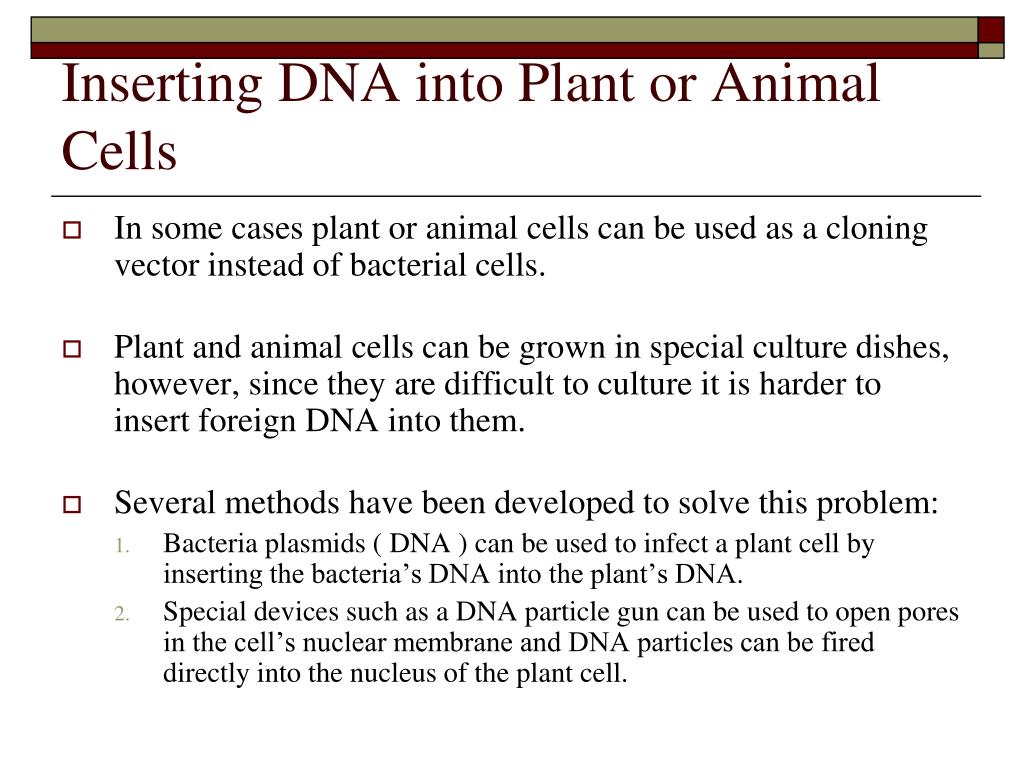 Inserting DNA into Plant or Animal Cells

In some cases plant or animal cells can be used as a cloning vector instead of bacterial cells.

Plant and animal cells can be grown in special culture dishes, however, since they are difficult to culture it is harder to insert foreign DNA into them.

Several methods have been developed to solve this problem:

1. Bacteria plasmids ( DNA ) can be used to infect a plant cell by inserting the bacteria’s DNA into the plant’s DNA.
2. Special devices such as a DNA particle gun can be used to open pores in the cell’s nuclear membrane and DNA particles can be fired directly into the nucleus of the plant cell.